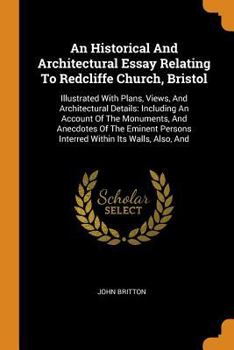 An Historical And Architectural Essay Relating To Redcliffe Church, Bristol

Illustrated With Plans, Views, And Architectural Details: Including An Account Of The Monuments, And Anecdotes Of The Eminent Persons Interred Within Its Walls, Also, And

Scholar SELECT

JOHN BRITTON